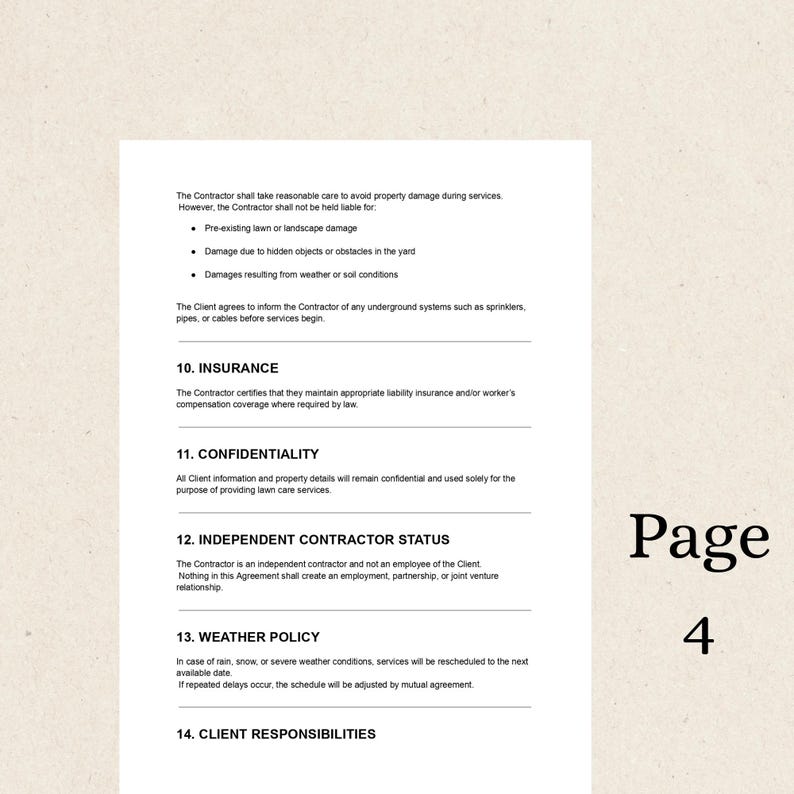 The Contractor shall take reasonable care to avoid property damage during services. However, the Contractor shall not be held liable for:

- Pre-existing lawn or landscape damage
- Damage due to hidden objects or obstacles in the yard
- Damages resulting from weather or soil conditions

The Client agrees to inform the Contractor of any underground systems such as sprinklers, pipes, or cables before services begin.

10. INSURANCE

The Contractor certifies that they maintain appropriate liability insurance and/or worker's compensation coverage where required by law.

11. CONFIDENTIALITY

All Client information and property details will remain confidential and used solely for the purpose of providing lawn care services.

12. INDEPENDENT CONTRACTOR STATUS

The Contractor is an independent contractor and not an employee of the Client. Nothing in this Agreement shall create an employment, partnership, or joint venture relationship.

13. WEATHER POLICY

In case of rain, snow, or severe weather conditions, services will be rescheduled to the next available date.
If repeated delays occur, the schedule will be adjusted by mutual agreement.

14. CLIENT RESPONSIBILITIES

Page
4